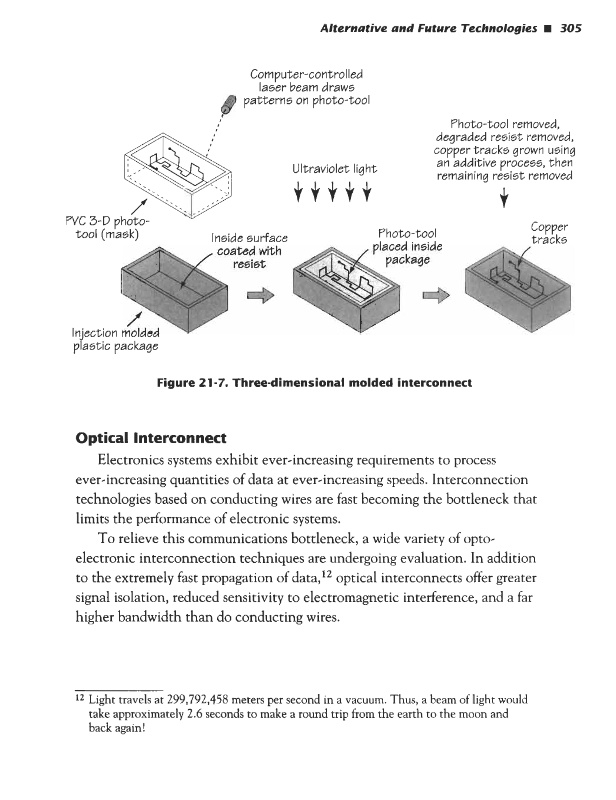 Alternative and Future Technologies ■ 305

Computer-controlled laser beam draws patterns on photo-tool

Photo-tool removed, degraded resist removed, copper tracks grown using an additive process, then remaining resist removed

Ultraviolet light

PVC 3-D photo-tool (mask)

Inside surface coated with resist

Photo-tool placed inside package

Copper tracks

Injection molded plastic package

Figure 21-7. Three-dimensional molded interconnect

Optical Interconnect

Electronics systems exhibit ever-increasing requirements to process ever-increasing quantities of data at ever-increasing speeds. Interconnection technologies based on conducting wires are fast becoming the bottleneck that limits the performance of electronic systems.

To relieve this communications bottleneck, a wide variety of opto-electronic interconnection techniques are undergoing evaluation. In addition to the extremely fast propagation of data,$^{12}$ optical interconnects offer greater signal isolation, reduced sensitivity to electromagnetic interference, and a far higher bandwidth than do conducting wires.

$^{12}$ Light travels at 299,792,458 meters per second in a vacuum. Thus, a beam of light would take approximately 2.6 seconds to make a round trip from the earth to the moon and back again!